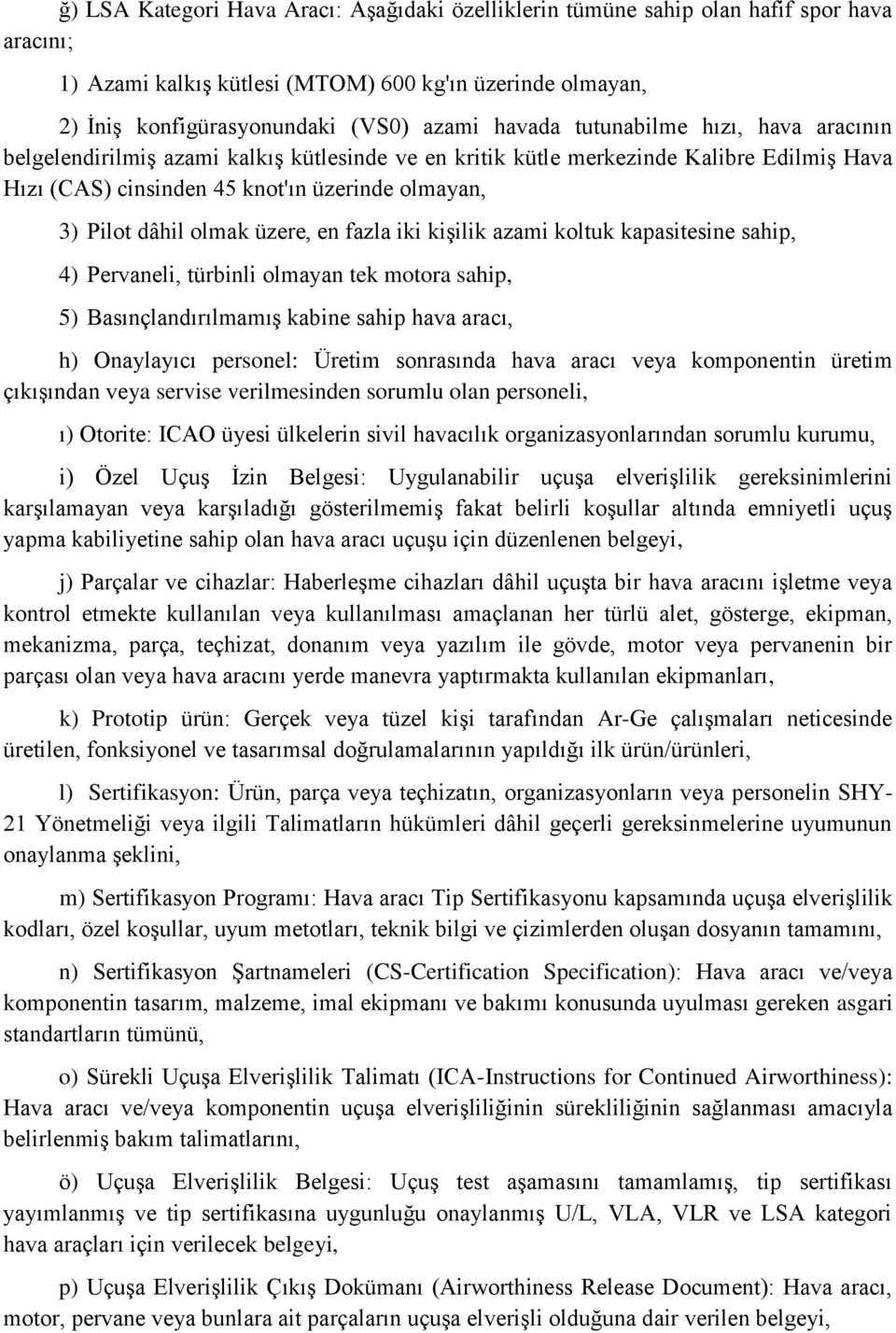 ğ) LSA Kategori Hava Aracı: Aşağıdaki özelliklerin tümüne sahip olan hafif spor hava aracını;

1) Azami kalkış kütlesi (MTOM) 600 kg'ın üzerinde olmayan,

2) İniş konfigürasyonundaki (VS0) azami havada tutunabilme hızı, hava aracının belgelendirilmiş azami kalkış kütlesinde ve en kritik kütle merkezinde Kalibre Edilmiş Hava Hızı (CAS) cinsinden 45 knot'ın üzerinde olmayan,

3) Pilot dâhil olmak üzere, en fazla iki kişilik azami koltuk kapasitesine sahip,

4) Pervaneli, türbinli olmayan tek motora sahip,

5) Basınçlandırılmamış kabine sahip hava aracı,

h) Onaylayıcı personel: Üretim sonrasında hava aracı veya komponentin üretim çıkışından veya servise verilmesinden sorumlu olan personeli,

ı) Otorite: ICAO üyesi ülkelerin sivil havacılık organizasyonlarından sorumlu kurumu,

i) Özel Uçuş İzin Belgesi: Uygulanabilir uçuşa elverişlilik gereksinimlerini karşılamayan veya karşıladığı gösterilmemiş fakat belirli koşullar altında emniyetli uçuş yapma kabiliyetine sahip olan hava aracı uçuşu için düzenlenen belgeyi,

j) Parçalar ve cihazlar: Haberleşme cihazları dâhil uçuşta bir hava aracını işletme veya kontrol etmekte kullanılan veya kullanılması amaçlanan her türlü alet, gösterge, ekipman, mekanizma, parça, teçhizat, donanım veya yazılım ile gövde, motor veya pervanenin bir parçası olan veya hava aracını yerde manevra yaptırmakta kullanılan ekipmanları,

k) Prototip ürün: Gerçek veya tüzel kişi tarafından Ar-Ge çalışmaları neticesinde üretilen, fonksiyonel ve tasarımsal doğrulamalarının yapıldığı ilk ürün/ürünleri,

l) Sertifikasyon: Ürün, parça veya teçhizatın, organizasyonların veya personelin SHY-21 Yönetmeliği veya ilgili Talimatların hükümleri dâhil geçerli gereksinmelerine uyumunun onaylanma şeklini,

m) Sertifikasyon Programı: Hava aracı Tip Sertifikasyonu kapsamında uçuşa elverişlilik kodları, özel koşullar, uyum metotları, teknik bilgi ve çizimlerden oluşan dosyanın tamamını,

n) Sertifikasyon Şartnameleri (CS-Certification Specification): Hava aracı ve/veya komponentin tasarım, malzeme, imal ekipmanı ve bakımı konusunda uyulması gereken asgari standartların tümünü,

o) Sürekli Uçuşa Elverişlilik Talimatı (ICA-Instructions for Continued Airworthiness): Hava aracı ve/veya komponentin uçuşa elverişliliğinin sürekliliğinin sağlanması amacıyla belirlenmiş bakım talimatlarını,

ö) Uçuşa Elverişlilik Belgesi: Uçuş test aşamasını tamamlamış, tip sertifikası yayımlanmış ve tip sertifikasına uygunluğu onaylanmış U/L, VLA, VLR ve LSA kategori hava araçları için verilecek belgeyi,

p) Uçuşa Elverişlilik Çıkış Dokümanı (Airworthiness Release Document): Hava aracı, motor, pervane veya bunlara ait parçaların uçuşa elverişli olduğuna dair verilen belgeyi,